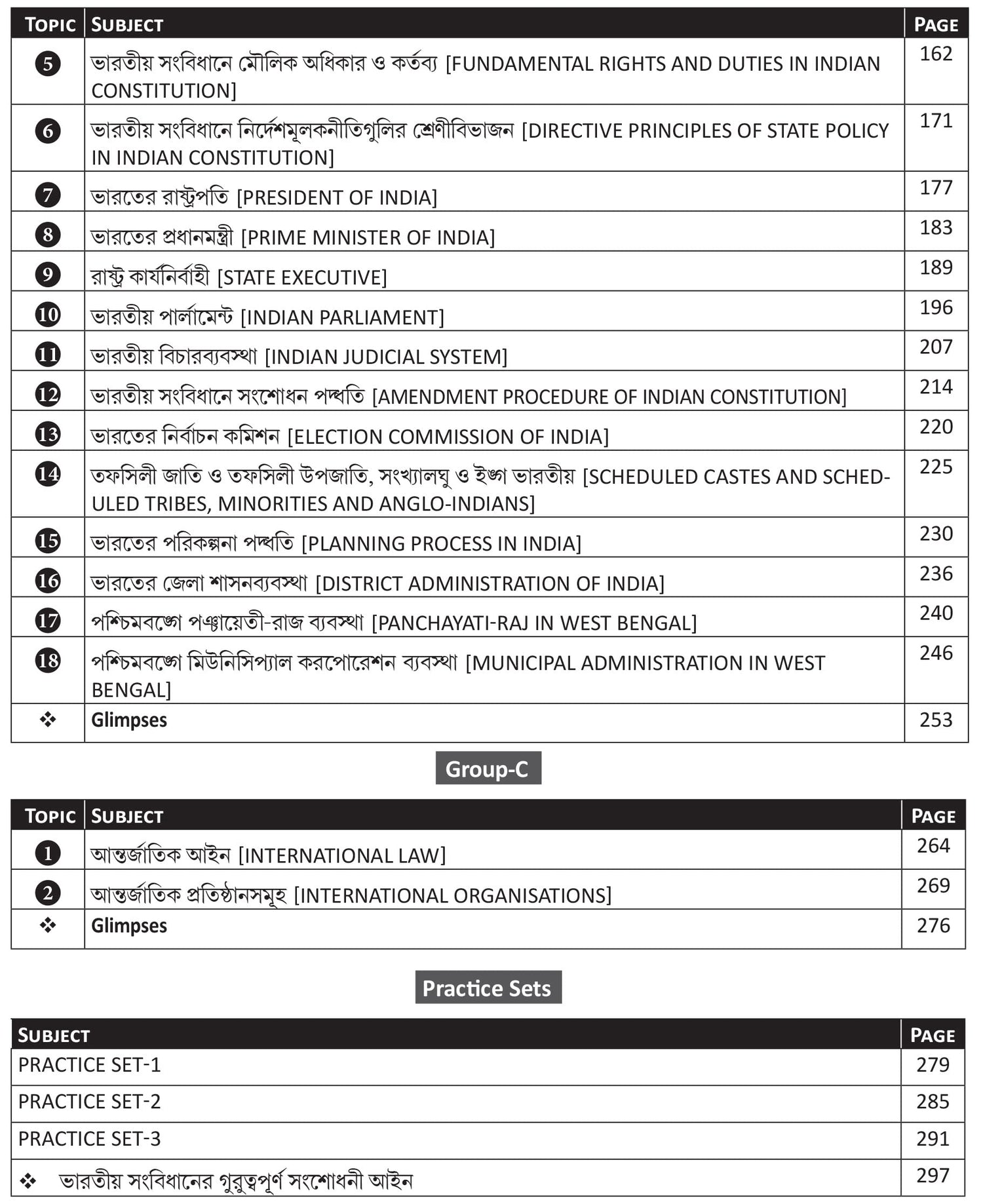 | TOPIC | SUBJECT | PAGE |
|---|---|---|
| 5 | ভারতীয় সংবিধানে মৌলিক অধিকার ও কর্তব্য [FUNDAMENTAL RIGHTS AND DUTIES IN INDIAN CONSTITUTION] | 162 |
| 6 | ভারতীয় সংবিধানে নির্দেশমূলকনীতিগুলির শ্রেণীবিভাজন [DIRECTIVE PRINCIPLES OF STATE POLICY IN INDIAN CONSTITUTION] | 171 |
| 7 | ভারতের রাষ্ট্রপতি [PRESIDENT OF INDIA] | 177 |
| 8 | ভারতের প্রধানমন্ত্রী [PRIME MINISTER OF INDIA] | 183 |
| 9 | রাষ্ট্র কার্যনির্বাহী [STATE EXECUTIVE] | 189 |
| 10 | ভারতীয় পার্লামেন্ট [INDIAN PARLIAMENT] | 196 |
| 11 | ভারতীয় বিচারব্যবস্থা [INDIAN JUDICIAL SYSTEM] | 207 |
| 12 | ভারতীয় সংবিধানে সংশোধন পদ্ধতি [AMENDMENT PROCEDURE OF INDIAN CONSTITUTION] | 214 |
| 13 | ভারতের নির্বাচন কমিশন [ELECTION COMMISSION OF INDIA] | 220 |
| 14 | তফসিলী জাতি ও তফসিলী উপজাতি, সংখ্যালঘু ও ইঙ্গ ভারতীয় [SCHEDULED CASTES AND SCHEDULED TRIBES, MINORITIES AND ANGLO-INDIANS] | 225 |
| 15 | ভারতের পরিকল্পনা পদ্ধতি [PLANNING PROCESS IN INDIA] | 230 |
| 16 | ভারতের জেলা শাসনব্যবস্থা [DISTRICT ADMINISTRATION OF INDIA] | 236 |
| 17 | পশ্চিমবঙ্গে পঞ্চায়েতী-রাজ ব্যবস্থা [PANCHAYATI-RAJ IN WEST BENGAL] | 240 |
| 18 | পশ্চিমবঙ্গে মিউনিসিপ্যাল করপোরেশন ব্যবস্থা [MUNICIPAL ADMINISTRATION IN WEST BENGAL] | 246 |
| ❖ | Glimpses | 253 |

Group-C

| TOPIC | SUBJECT | PAGE |
|---|---|---|
| 1 | আন্তর্জাতিক আইন [INTERNATIONAL LAW] | 264 |
| 2 | আন্তর্জাতিক প্রতিষ্ঠানসমূহ [INTERNATIONAL ORGANISATIONS] | 269 |
| ❖ | Glimpses | 276 |

Practice Sets

| SUBJECT | PAGE |
|---|---|
| PRACTICE SET-1 | 279 |
| PRACTICE SET-2 | 285 |
| PRACTICE SET-3 | 291 |
| ❖ ভারতীয় সংবিধানের গুরুত্বপূর্ণ সংশোধনী আইন | 297 |